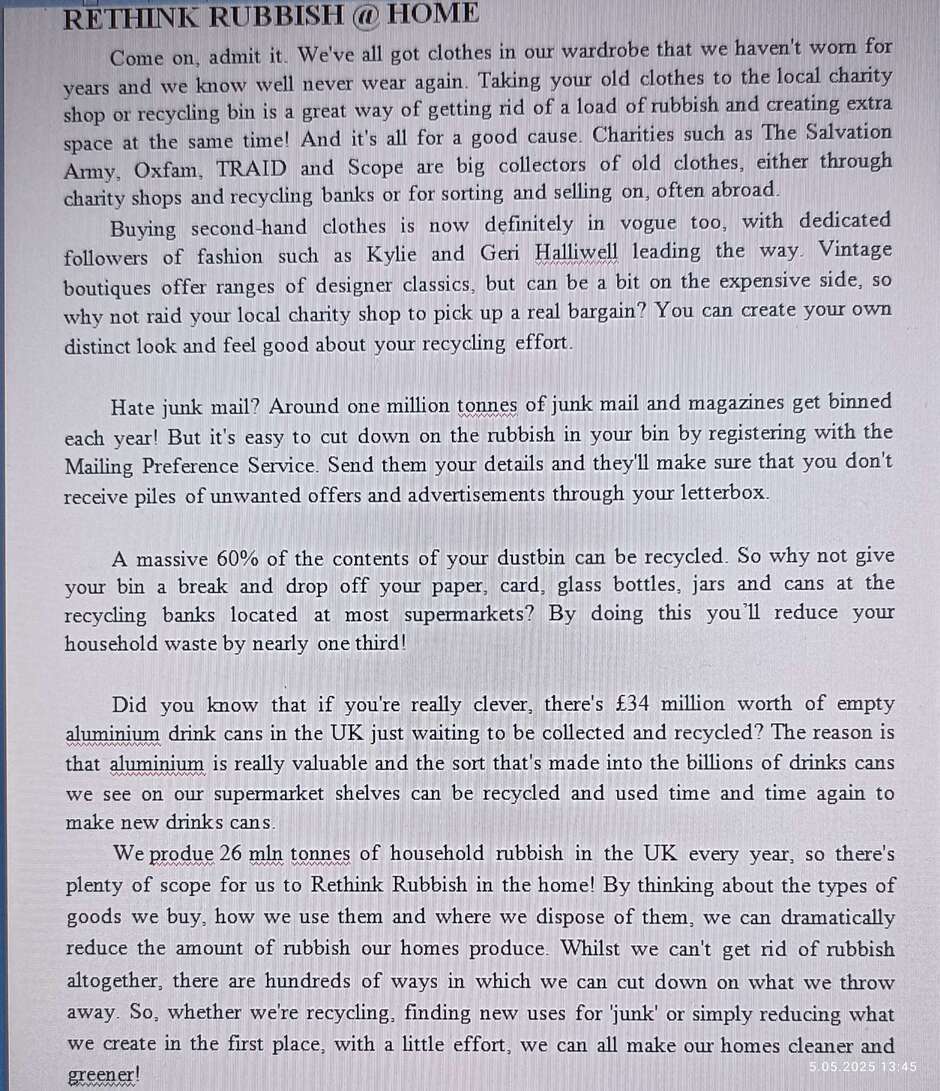 RETHINK RUBBISH @ HOME

Come on, admit it. We've all got clothes in our wardrobe that we haven't worn for years and we know well never wear again. Taking your old clothes to the local charity shop or recycling bin is a great way of getting rid of a load of rubbish and creating extra space at the same time! And it's all for a good cause. Charities such as The Salvation Army, Oxfam, TRAID and Scope are big collectors of old clothes, either through charity shops and recycling banks or for sorting and selling on, often abroad.

Buying second-hand clothes is now definitely in vogue too, with dedicated followers of fashion such as Kylie and Geri Halliwell leading the way. Vintage boutiques offer ranges of designer classics, but can be a bit on the expensive side, so why not raid your local charity shop to pick up a real bargain? You can create your own distinct look and feel good about your recycling effort.

Hate junk mail? Around one million tonnes of junk mail and magazines get binned each year! But it's easy to cut down on the rubbish in your bin by registering with the Mailing Preference Service. Send them your details and they'll make sure that you don't receive piles of unwanted offers and advertisements through your letterbox.

A massive 60% of the contents of your dustbin can be recycled. So why not give your bin a break and drop off your paper, card, glass bottles, jars and cans at the recycling banks located at most supermarkets? By doing this you'll reduce your household waste by nearly one third!

Did you know that if you're really clever, there's £34 million worth of empty aluminium drink cans in the UK just waiting to be collected and recycled? The reason is that aluminium is really valuable and the sort that's made into the billions of drinks cans we see on our supermarket shelves can be recycled and used time and time again to make new drinks cans.

We produe 26 mln tonnes of household rubbish in the UK every year, so there's plenty of scope for us to Rethink Rubbish in the home! By thinking about the types of goods we buy, how we use them and where we dispose of them, we can dramatically reduce the amount of rubbish our homes produce. Whilst we can't get rid of rubbish altogether, there are hundreds of ways in which we can cut down on what we throw away. So, whether we're recycling, finding new uses for 'junk' or simply reducing what we create in the first place, with a little effort, we can all make our homes cleaner and greener!

5.05.2025 13:45